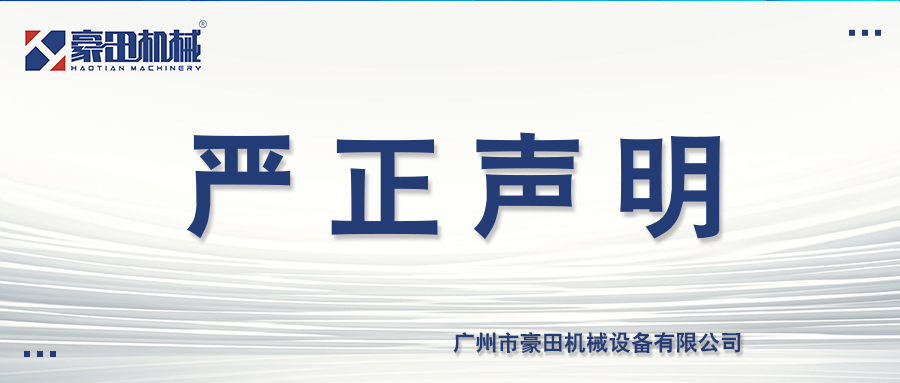 豪田机械®
HAOTIAN MACHINERY

严正声明

广州市豪田机械设备有限公司